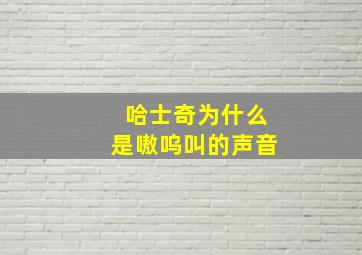 哈士奇为什么
是嗷呜叫的声音